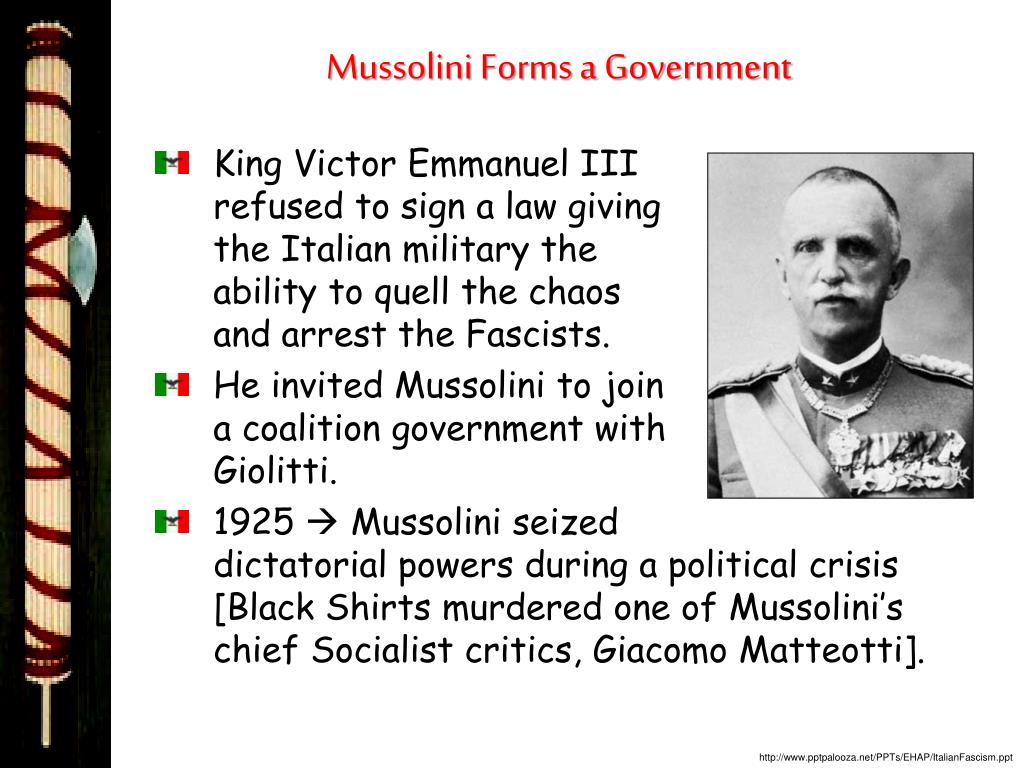 Mussolini Forms a Government

King Victor Emmanuel III refused to sign a law giving the Italian military the ability to quell the chaos and arrest the Fascists.

He invited Mussolini to join a coalition government with Giolitti.

1925 → Mussolini seized dictatorial powers during a political crisis [Black Shirts murdered one of Mussolini's chief Socialist critics, Giacomo Matteotti].

http://www.pptpalooza.net/PPTs/EHAP/ItalianFascism.ppt